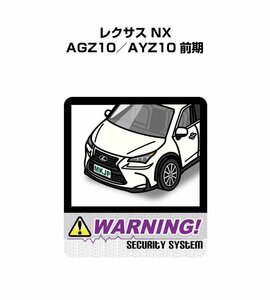 レクサス NX
AGZ10／AYZ10 前期

MK.JP

WARNING!
SECURITY SYSTEM